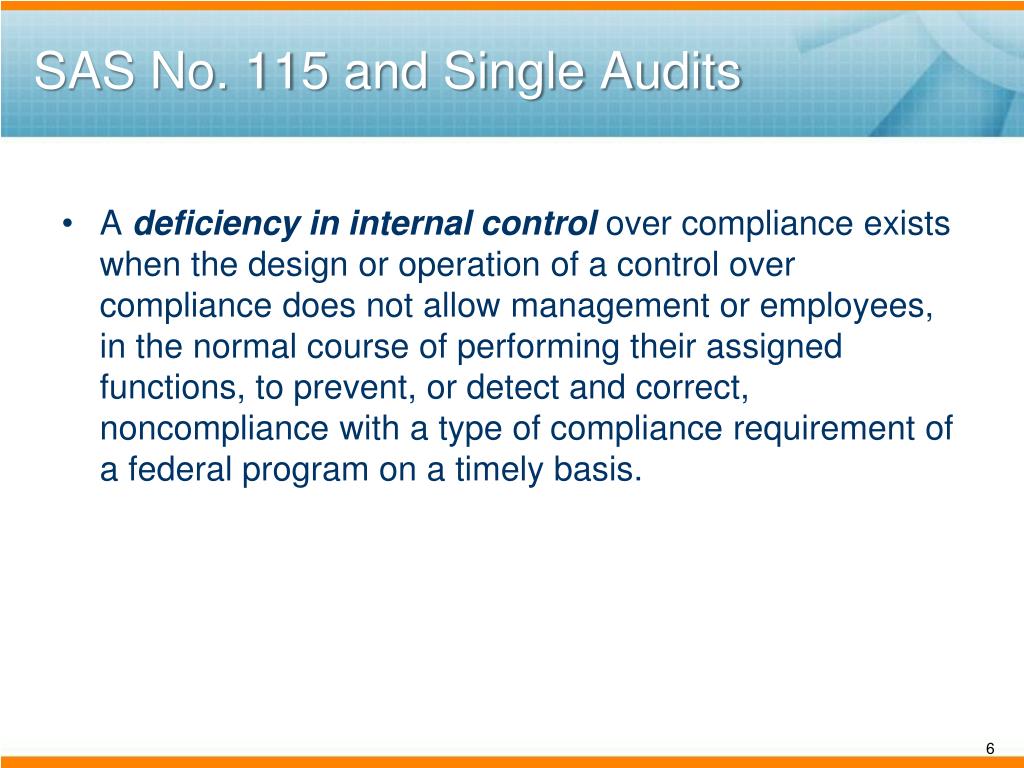 SAS No. 115 and Single Audits

• A deficiency in internal control over compliance exists when the design or operation of a control over compliance does not allow management or employees, in the normal course of performing their assigned functions, to prevent, or detect and correct, noncompliance with a type of compliance requirement of a federal program on a timely basis.

6